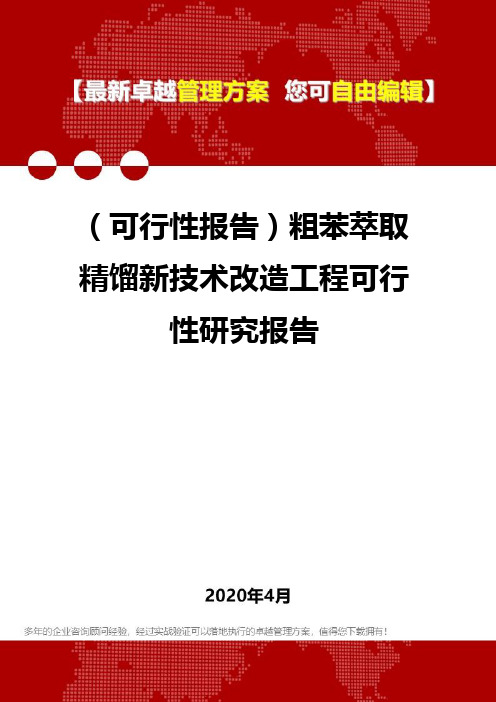 【最新卓越管理方案 您可自由编辑】

（可行性报告）粗苯萃取精馏新技术改造工程可行性研究报告

2020年4月

多年的企业咨询顾问经验，经过实战验证可以落地执行的卓越管理方案，值得您下载拥有！